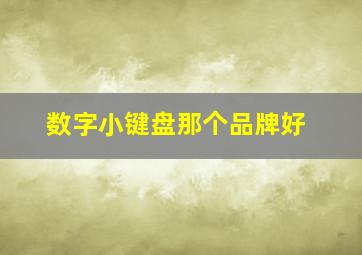 数字小键盘那个品牌好